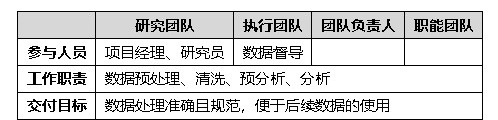 |  | 研究团队 | 执行团队 | 团队负责人 | 职能团队 |
|---|---|---|---|---|
| 参与人员 | 项目经理、研究员 | 数据督导 |  |  |
| 工作职责 | 数据预处理、清洗、预分析、分析 | | | |
| 交付目标 | 数据处理准确且规范，便于后续数据的使用 | | | |